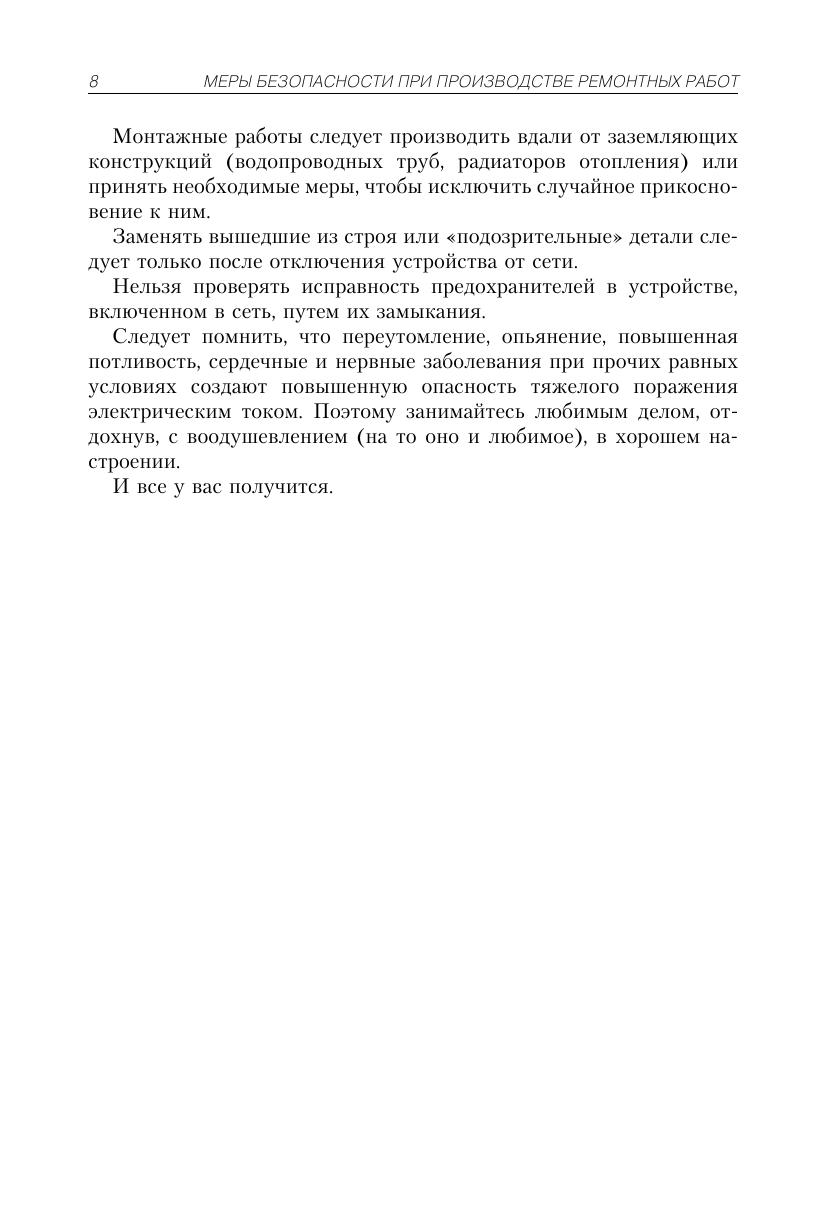 8 МЕРЫ БЕЗОПАСНОСТИ ПРИ ПРОИЗВОДСТВЕ РЕМОНТНЫХ РАБОТ

Монтажные работы следует производить вдали от заземляющих конструкций (водопроводных труб, радиаторов отопления) или принять необходимые меры, чтобы исключить случайное прикосновение к ним.

Заменять вышедшие из строя или «подозрительные» детали следует только после отключения устройства от сети.

Нельзя проверять исправность предохранителей в устройстве, включенном в сеть, путем их замыкания.

Следует помнить, что переутомление, опьянение, повышенная потливость, сердечные и нервные заболевания при прочих равных условиях создают повышенную опасность тяжелого поражения электрическим током. Поэтому занимайтесь любимым делом, отдохнув, с воодушевлением (на то оно и любимое), в хорошем настроении.

И все у вас получится.